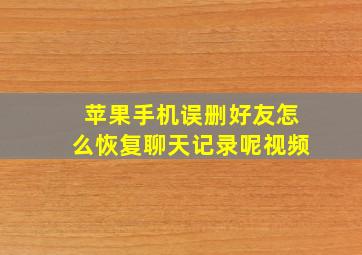 苹果手机误删好友怎么恢复聊天记录呢视频